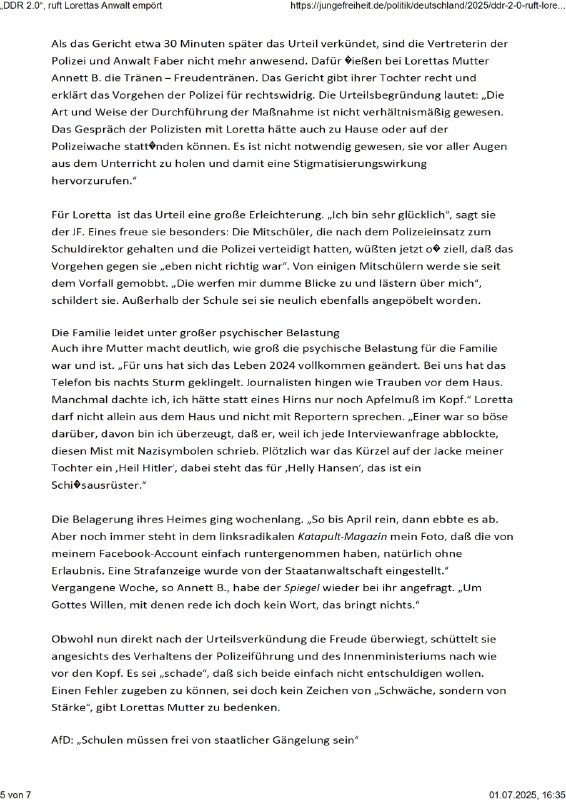 „DDR 2.0", ruft Lorettas Anwalt empört https://jungefreiheit.de/politik/deutschland/2025/ddr-2-0-ruft-lore...

Als das Gericht etwa 30 Minuten später das Urteil verkündet, sind die Vertreterin der Polizei und Anwalt Faber nicht mehr anwesend. Dafür �ießen bei Lorettas Mutter Annett B. die Tränen – Freudentränen. Das Gericht gibt ihrer Tochter recht und erklärt das Vorgehen der Polizei für rechtswidrig. Die Urteilsbegründung lautet: „Die Art und Weise der Durchführung der Maßnahme ist nicht verhältnismäßig gewesen. Das Gespräch der Polizisten mit Loretta hätte auch zu Hause oder auf der Polizeiwache statt�nden können. Es ist nicht notwendig gewesen, sie vor aller Augen aus dem Unterricht zu holen und damit eine Stigmatisierungswirkung hervorzurufen."

Für Loretta ist das Urteil eine große Erleichterung. „Ich bin sehr glücklich", sagt sie der JF. Eines freue sie besonders: Die Mitschüler, die nach dem Polizeieinsatz zum Schuldirektor gehalten und die Polizei verteidigt hatten, wüßten jetzt o� ziell, daß das Vorgehen gegen sie „eben nicht richtig war". Von einigen Mitschülern werde sie seit dem Vorfall gemobbt. „Die werfen mir dumme Blicke zu und lästern über mich", schildert sie. Außerhalb der Schule sei sie neulich ebenfalls angepöbelt worden.

Die Familie leidet unter großer psychischer Belastung
Auch ihre Mutter macht deutlich, wie groß die psychische Belastung für die Familie war und ist. „Für uns hat sich das Leben 2024 vollkommen geändert. Bei uns hat das Telefon bis nachts Sturm geklingelt. Journalisten hingen wie Trauben vor dem Haus. Manchmal dachte ich, ich hätte statt eines Hirns nur noch Apfelmuß im Kopf." Loretta darf nicht allein aus dem Haus und nicht mit Reportern sprechen. „Einer war so böse darüber, davon bin ich überzeugt, daß er, weil ich jede Interviewanfrage abblockte, diesen Mist mit Nazisymbolen schrieb. Plötzlich war das Kürzel auf der Jacke meiner Tochter ein ‚Heil Hitler', dabei steht das für ‚Helly Hansen', das ist ein Schi�sausrüster."

Die Belagerung ihres Heimes ging wochenlang. „So bis April rein, dann ebbte es ab. Aber noch immer steht in dem linksradikalen Katapult-Magazin mein Foto, daß die von meinem Facebook-Account einfach runtergenommen haben, natürlich ohne Erlaubnis. Eine Strafanzeige wurde von der Staatanwaltschaft eingestellt." Vergangene Woche, so Annett B., habe der Spiegel wieder bei ihr angefragt. „Um Gottes Willen, mit denen rede ich doch kein Wort, das bringt nichts."

Obwohl nun direkt nach der Urteilsverkündung die Freude überwiegt, schüttelt sie angesichts des Verhaltens der Polizeiführung und des Innenministeriums nach wie vor den Kopf. Es sei „schade", daß sich beide einfach nicht entschuldigen wollen. Einen Fehler zugeben zu können, sei doch kein Zeichen von „Schwäche, sondern von Stärke", gibt Lorettas Mutter zu bedenken.

AfD: „Schulen müssen frei von staatlicher Gängelung sein"

5 von 7 01.07.2025, 16:35